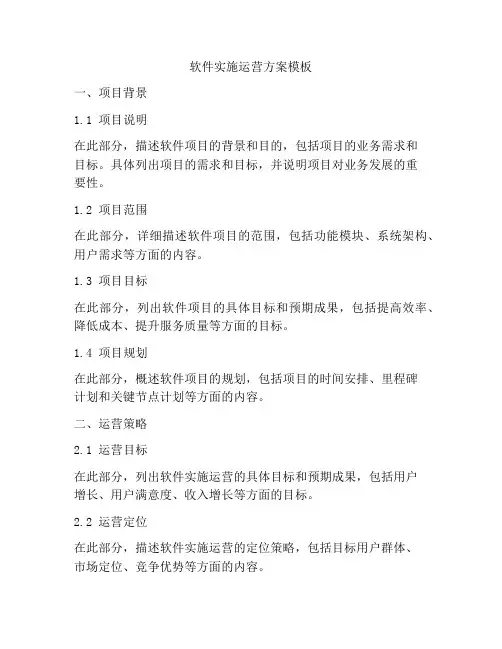 软件实施运营方案模板

一、项目背景

1.1 项目说明

在此部分，描述软件项目的背景和目的，包括项目的业务需求和目标。具体列出项目的需求和目标，并说明项目对业务发展的重要性。

1.2 项目范围

在此部分，详细描述软件项目的范围，包括功能模块、系统架构、用户需求等方面的内容。

1.3 项目目标

在此部分，列出软件项目的具体目标和预期成果，包括提高效率、降低成本、提升服务质量等方面的目标。

1.4 项目规划

在此部分，概述软件项目的规划，包括项目的时间安排、里程碑计划和关键节点计划等方面的内容。

二、运营策略

2.1 运营目标

在此部分，列出软件实施运营的具体目标和预期成果，包括用户增长、用户满意度、收入增长等方面的目标。

2.2 运营定位

在此部分，描述软件实施运营的定位策略，包括目标用户群体、市场定位、竞争优势等方面的内容。